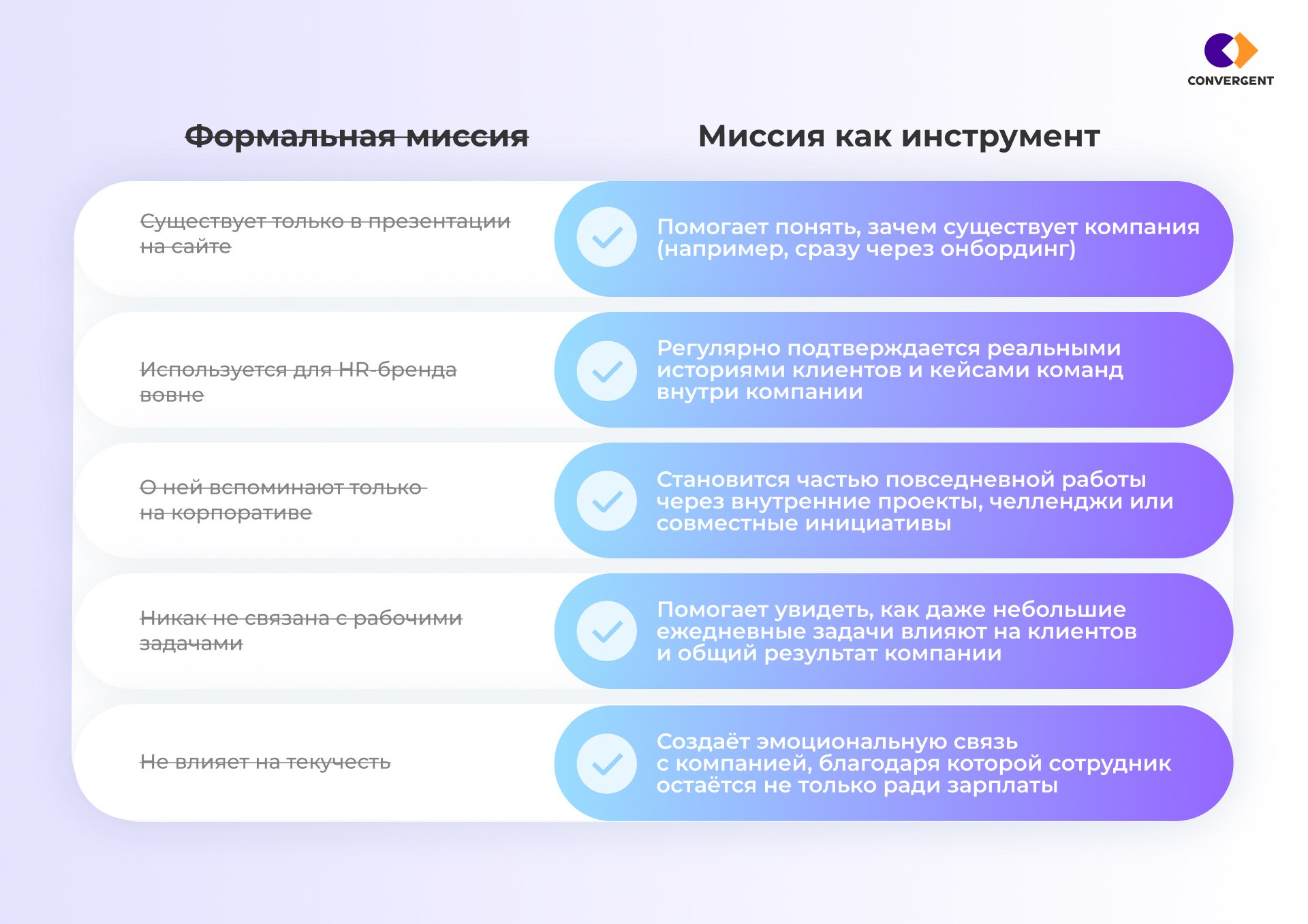 CONVERGENT

| Формальная миссия | Миссия как инструмент |
|---|---|
| Существует только в презентации на сайте | Помогает понять, зачем существует компания (например, сразу через онбординг) |
| Используется для HR-бренда вовне | Регулярно подтверждается реальными историями клиентов и кейсами команд внутри компании |
| О ней вспоминают только на корпоративе | Становится частью повседневной работы через внутренние проекты, челленджи или совместные инициативы |
| Никак не связана с рабочими задачами | Помогает увидеть, как даже небольшие ежедневные задачи влияют на клиентов и общий результат компании |
| Не влияет на текучесть | Создаёт эмоциональную связь с компанией, благодаря которой сотрудник остаётся не только ради зарплаты |